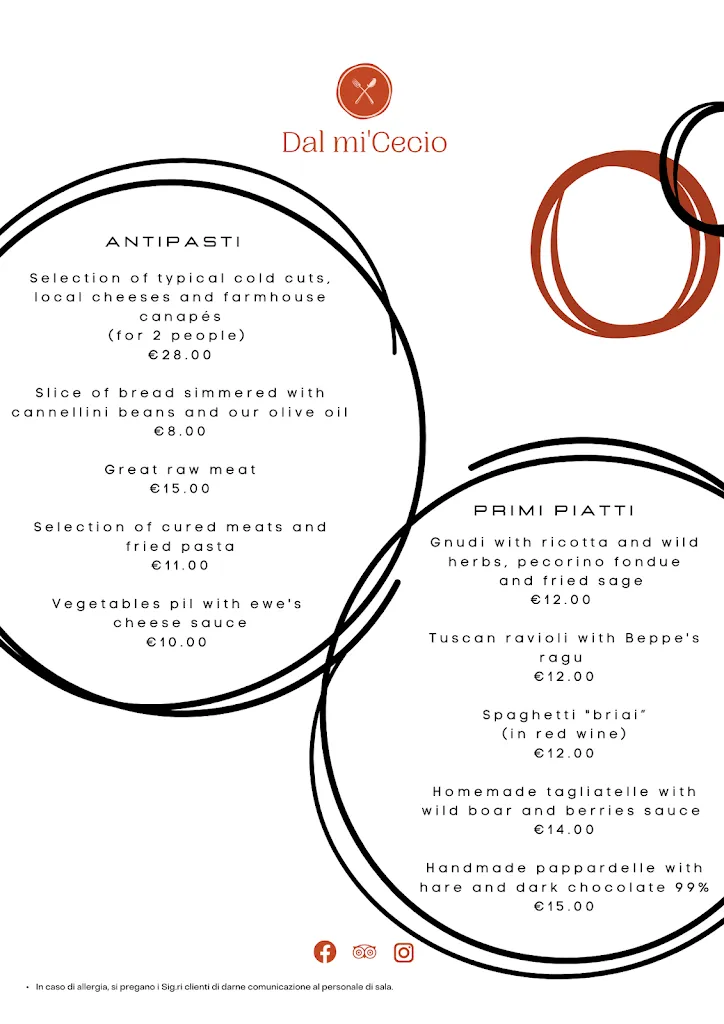 Dal mi'Cecio

ANTIPASTI

Selection of typical cold cuts, local cheeses and farmhouse canapés (for 2 people)
€28.00

Slice of bread simmered with cannellini beans and our olive oil
€8.00

Great raw meat
€15.00

Selection of cured meats and fried pasta
€11.00

Vegetables pil with ewe's cheese sauce
€10.00

PRIMI PIATTI

Gnudi with ricotta and wild herbs, pecorino fondue and fried sage
€12.00

Tuscan ravioli with Beppe's ragu
€12.00

Spaghetti "briai" (in red wine)
€12.00

Homemade tagliatelle with wild boar and berries sauce
€14.00

Handmade pappardelle with hare and dark chocolate 99%
€15.00

• In caso di allergia, si pregano i Sig.ri clienti di darne comunicazione al personale di sala.